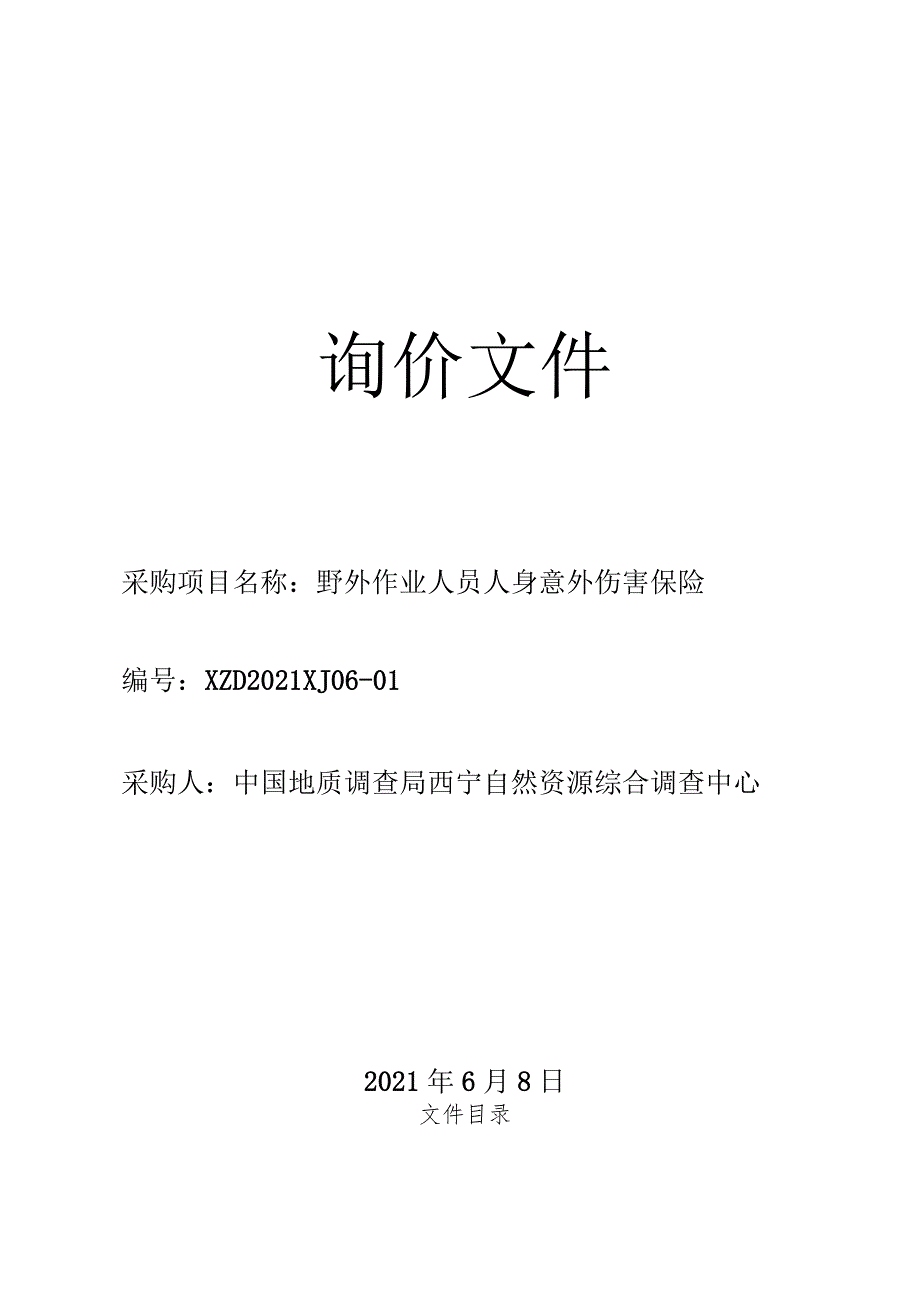 询价文件

采购项目名称：野外作业人员人身意外伤害保险

编号：XZD2021XJ06-01

采购人：中国地质调查局西宁自然资源综合调查中心

2021年6月8日

文件目录